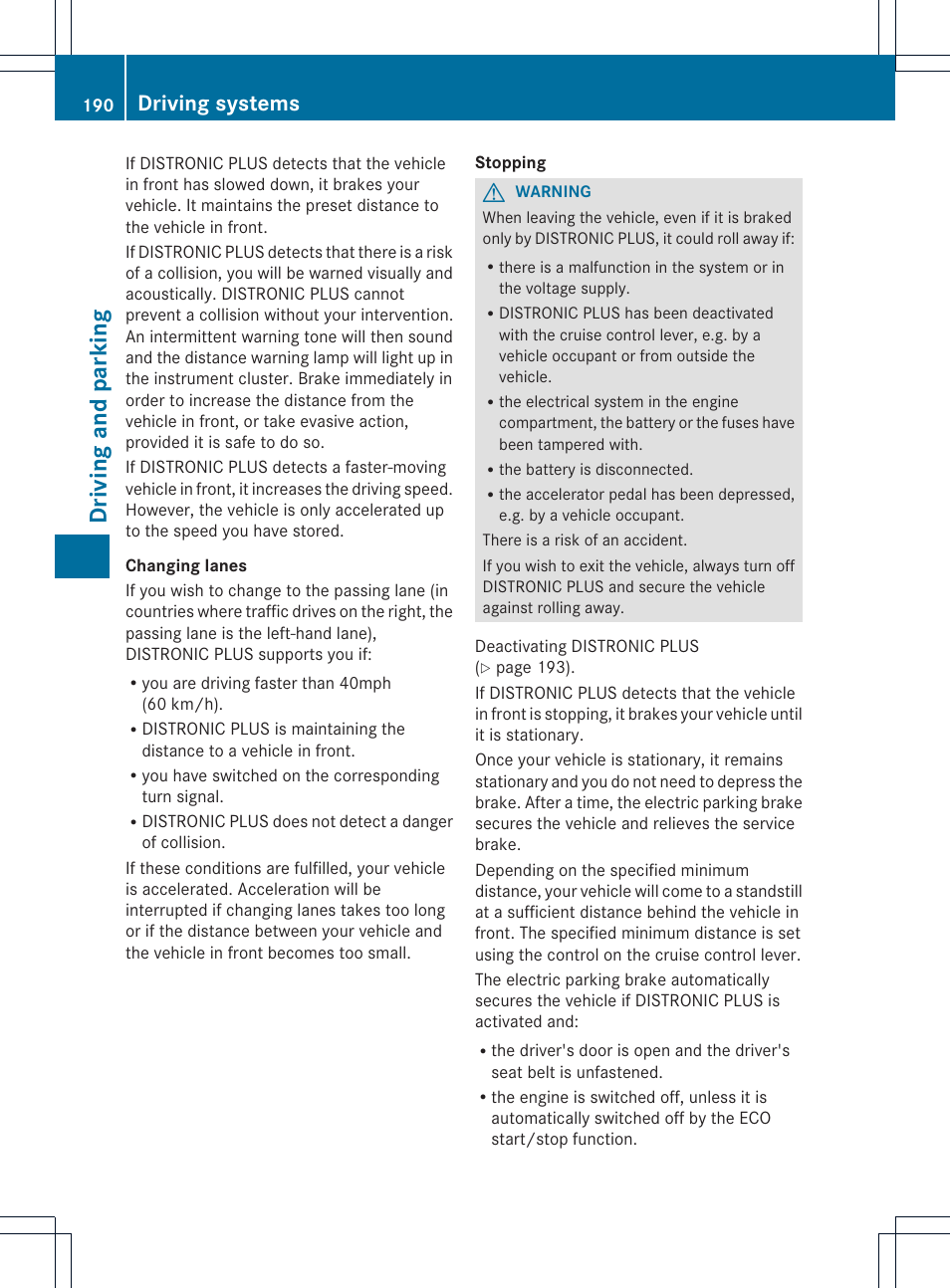 190 Driving systems

Driving and parking

If DISTRONIC PLUS detects that the vehicle in front has slowed down, it brakes your vehicle. It maintains the preset distance to the vehicle in front.

If DISTRONIC PLUS detects that there is a risk of a collision, you will be warned visually and acoustically. DISTRONIC PLUS cannot prevent a collision without your intervention. An intermittent warning tone will then sound and the distance warning lamp will light up in the instrument cluster. Brake immediately in order to increase the distance from the vehicle in front, or take evasive action, provided it is safe to do so.

If DISTRONIC PLUS detects a faster-moving vehicle in front, it increases the driving speed. However, the vehicle is only accelerated up to the speed you have stored.

Changing lanes

If you wish to change to the passing lane (in countries where traffic drives on the right, the passing lane is the left-hand lane), DISTRONIC PLUS supports you if:

• you are driving faster than 40mph (60 km/h).

• DISTRONIC PLUS is maintaining the distance to a vehicle in front.

• you have switched on the corresponding turn signal.

• DISTRONIC PLUS does not detect a danger of collision.

If these conditions are fulfilled, your vehicle is accelerated. Acceleration will be interrupted if changing lanes takes too long or if the distance between your vehicle and the vehicle in front becomes too small.

Stopping

WARNING

When leaving the vehicle, even if it is braked only by DISTRONIC PLUS, it could roll away if:

• there is a malfunction in the system or in the voltage supply.

• DISTRONIC PLUS has been deactivated with the cruise control lever, e.g. by a vehicle occupant or from outside the vehicle.

• the electrical system in the engine compartment, the battery or the fuses have been tampered with.

• the battery is disconnected.

• the accelerator pedal has been depressed, e.g. by a vehicle occupant.

There is a risk of an accident.

If you wish to exit the vehicle, always turn off DISTRONIC PLUS and secure the vehicle against rolling away.

Deactivating DISTRONIC PLUS (▷ page 193).

If DISTRONIC PLUS detects that the vehicle in front is stopping, it brakes your vehicle until it is stationary.

Once your vehicle is stationary, it remains stationary and you do not need to depress the brake. After a time, the electric parking brake secures the vehicle and relieves the service brake.

Depending on the specified minimum distance, your vehicle will come to a standstill at a sufficient distance behind the vehicle in front. The specified minimum distance is set using the control on the cruise control lever.

The electric parking brake automatically secures the vehicle if DISTRONIC PLUS is activated and:

• the driver's door is open and the driver's seat belt is unfastened.

• the engine is switched off, unless it is automatically switched off by the ECO start/stop function.